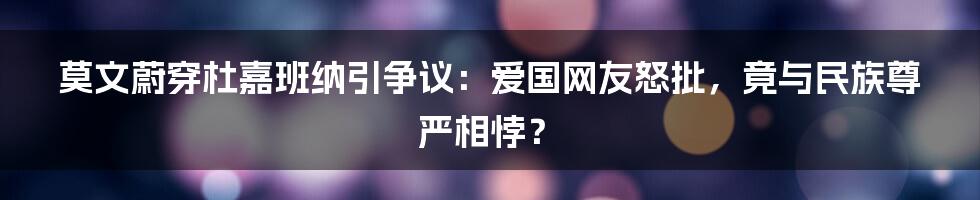 莫文蔚穿杜嘉班纳引争议：爱国网友怒批，竟与民族尊严相悖？